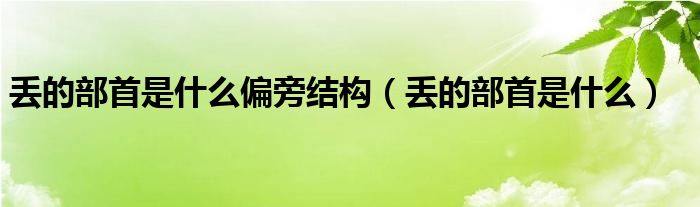 丢的部首是什么偏旁结构（丢的部首是什么）